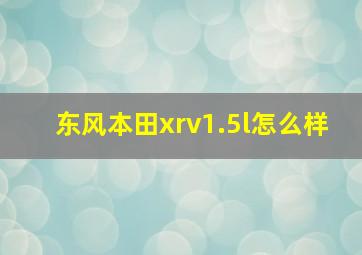 东风本田xrv1.5l怎么样